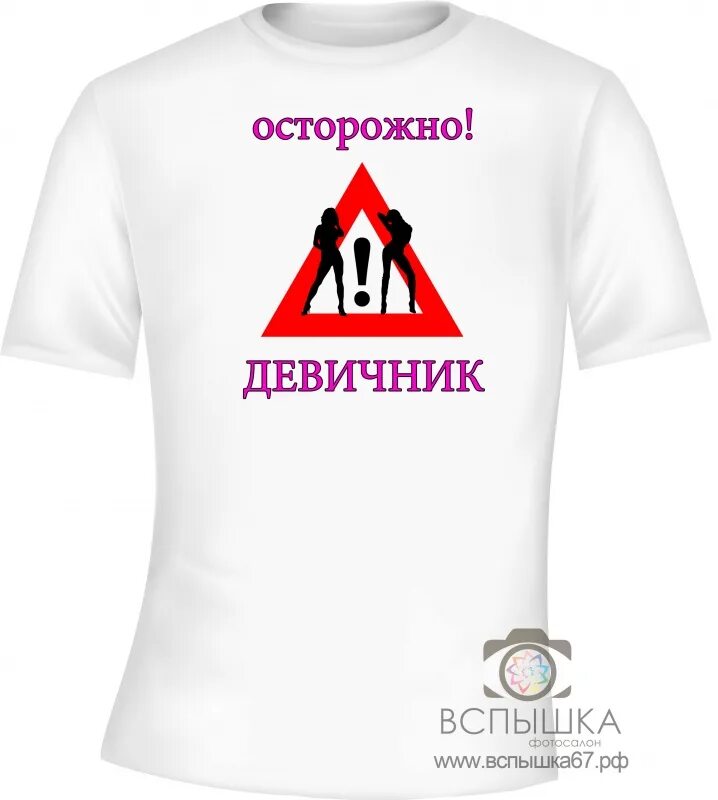 осторожно!

!

ДЕВИЧНИК

ВСПЫШКА
фотосалон
www.вспышка67.рф